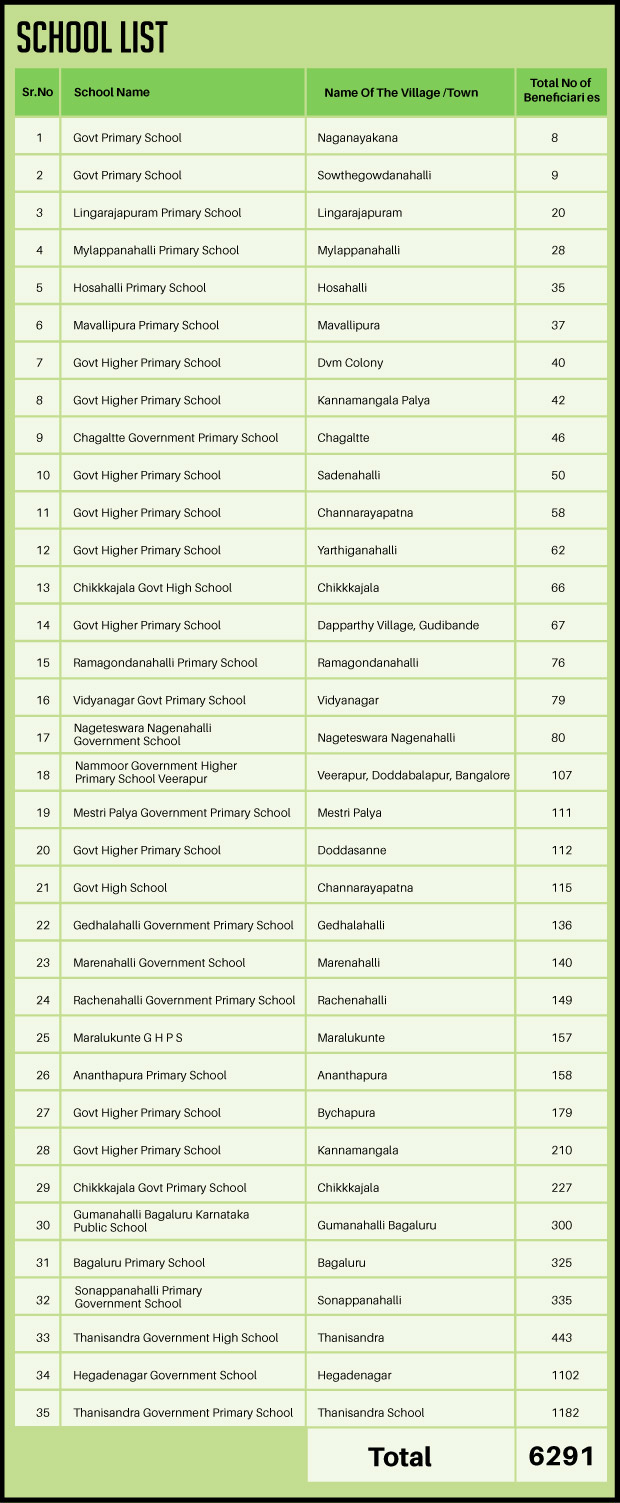 SCHOOL LIST

| Sr.No | School Name | Name Of The Village /Town | Total No of Beneficiari es |
|---|---|---|---|
| 1 | Govt Primary School | Naganayakana | 8 |
| 2 | Govt Primary School | Sowthegowdanahalli | 9 |
| 3 | Lingarajapuram Primary School | Lingarajapuram | 20 |
| 4 | Mylappanahalli Primary School | Mylappanahalli | 28 |
| 5 | Hosahalli Primary School | Hosahalli | 35 |
| 6 | Mavallipura Primary School | Mavallipura | 37 |
| 7 | Govt Higher Primary School | Dvm Colony | 40 |
| 8 | Govt Higher Primary School | Kannamangala Palya | 42 |
| 9 | Chagaltte Government Primary School | Chagaltte | 46 |
| 10 | Govt Higher Primary School | Sadenahalli | 50 |
| 11 | Govt Higher Primary School | Channarayapatna | 58 |
| 12 | Govt Higher Primary School | Yarthiganahalli | 62 |
| 13 | Chikkkajala Govt High School | Chikkkajala | 66 |
| 14 | Govt Higher Primary School | Dapparthy Village, Gudibande | 67 |
| 15 | Ramagondanahalli Primary School | Ramagondanahalli | 76 |
| 16 | Vidyanagar Govt Primary School | Vidyanagar | 79 |
| 17 | Nageteswara Nagenahalli Government School | Nageteswara Nagenahalli | 80 |
| 18 | Nammoor Government Higher Primary School Veerapur | Veerapur, Doddabalapur, Bangalore | 107 |
| 19 | Mestri Palya Government Primary School | Mestri Palya | 111 |
| 20 | Govt Higher Primary School | Doddasanne | 112 |
| 21 | Govt High School | Channarayapatna | 115 |
| 22 | Gedhalahalli Government Primary School | Gedhalahalli | 136 |
| 23 | Marenahalli Government School | Marenahalli | 140 |
| 24 | Rachenahalli Government Primary School | Rachenahalli | 149 |
| 25 | Maralukunte G H P S | Maralukunte | 157 |
| 26 | Ananthapura Primary School | Ananthapura | 158 |
| 27 | Govt Higher Primary School | Bychapura | 179 |
| 28 | Govt Higher Primary School | Kannamangala | 210 |
| 29 | Chikkkajala Govt Primary School | Chikkkajala | 227 |
| 30 | Gumanahalli Bagaluru Karnataka Public School | Gumanahalli Bagaluru | 300 |
| 31 | Bagaluru Primary School | Bagaluru | 325 |
| 32 | Sonappanahalli Primary Government School | Sonappanahalli | 335 |
| 33 | Thanisandra Government High School | Thanisandra | 443 |
| 34 | Hegadenagar Government School | Hegadenagar | 1102 |
| 35 | Thanisandra Government Primary School | Thanisandra School | 1182 |
| | | Total | 6291 |